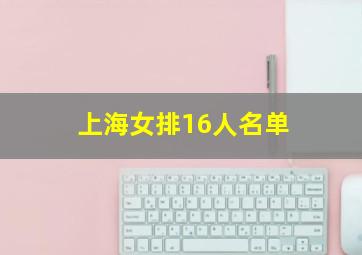 上海女排16人名单